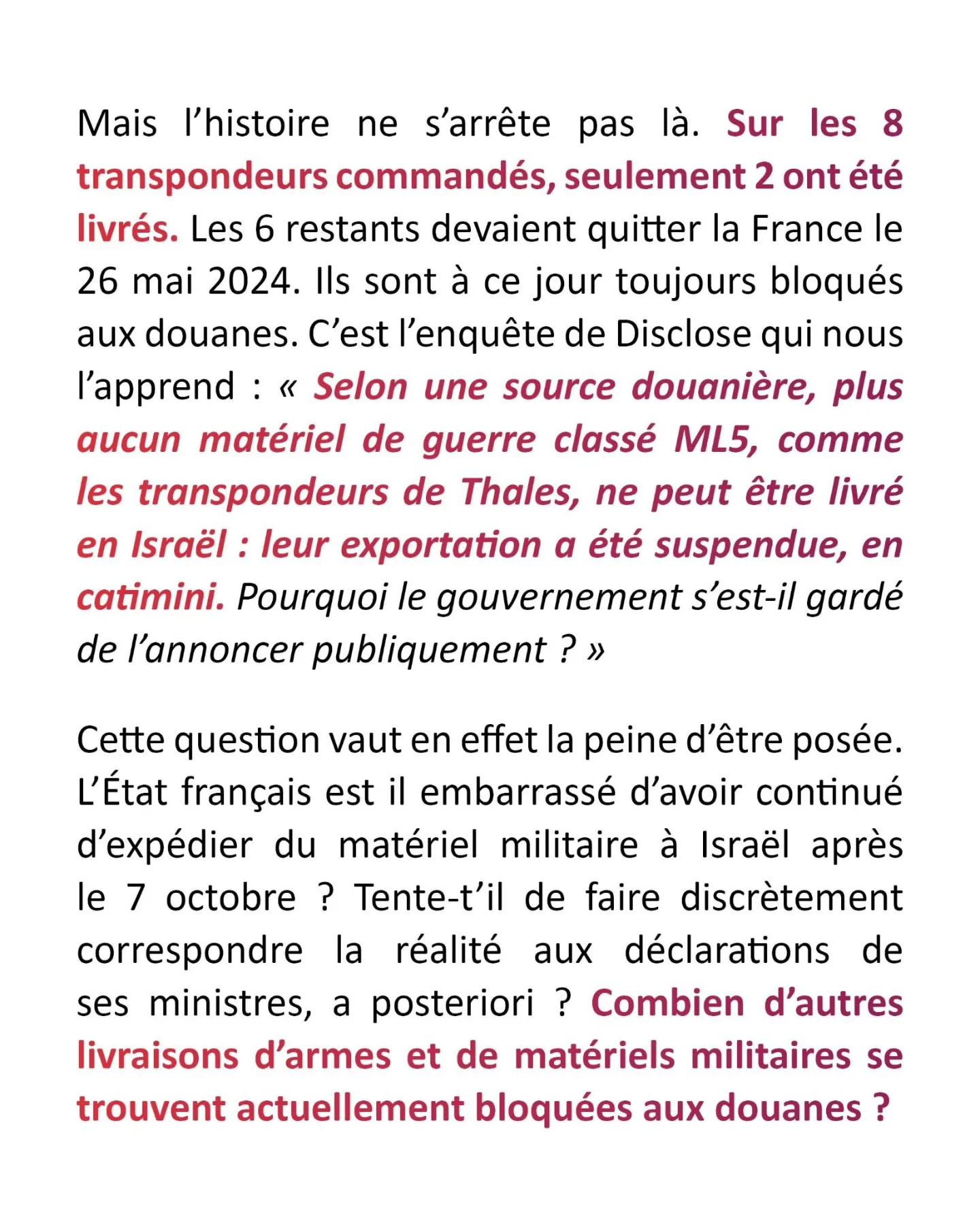 Mais l'histoire ne s'arrête pas là. Sur les 8 transpondeurs commandés, seulement 2 ont été livrés. Les 6 restants devaient quitter la France le 26 mai 2024. Ils sont à ce jour toujours bloqués aux douanes. C'est l'enquête de Disclose qui nous l'apprend : « Selon une source douanière, plus aucun matériel de guerre classé ML5, comme les transpondeurs de Thales, ne peut être livré en Israël : leur exportation a été suspendue, en catimini. Pourquoi le gouvernement s'est-il gardé de l'annoncer publiquement ? »

Cette question vaut en effet la peine d'être posée. L'État français est il embarrassé d'avoir continué d'expédier du matériel militaire à Israël après le 7 octobre ? Tente-t'il de faire discrètement correspondre la réalité aux déclarations de ses ministres, a posteriori ? Combien d'autres livraisons d'armes et de matériels militaires se trouvent actuellement bloquées aux douanes ?